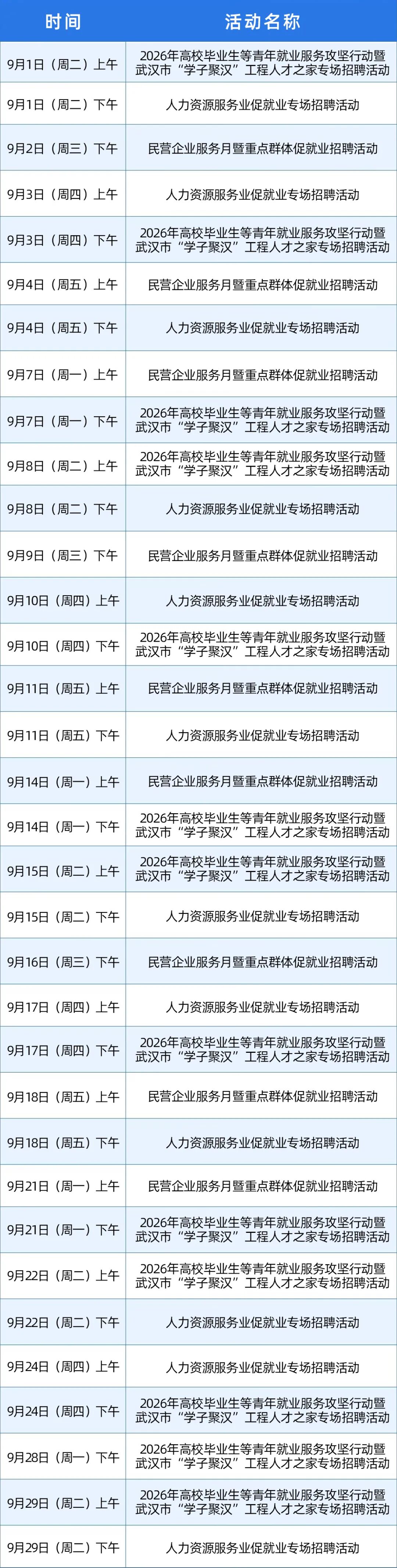 | 时间 | 活动名称 |
|---|---|
| 9月1日（周二）上午 | 2026年高校毕业生等青年就业服务攻坚行动暨武汉市“学子聚汉”工程人才之家专场招聘活动 |
| 9月1日（周二）下午 | 人力资源服务业促就业专场招聘活动 |
| 9月2日（周三）下午 | 民营企业服务月暨重点群体促就业招聘活动 |
| 9月3日（周四）上午 | 人力资源服务业促就业专场招聘活动 |
| 9月3日（周四）下午 | 2026年高校毕业生等青年就业服务攻坚行动暨武汉市“学子聚汉”工程人才之家专场招聘活动 |
| 9月4日（周五）上午 | 民营企业服务月暨重点群体促就业招聘活动 |
| 9月4日（周五）下午 | 人力资源服务业促就业专场招聘活动 |
| 9月7日（周一）上午 | 民营企业服务月暨重点群体促就业招聘活动 |
| 9月7日（周一）下午 | 2026年高校毕业生等青年就业服务攻坚行动暨武汉市“学子聚汉”工程人才之家专场招聘活动 |
| 9月8日（周二）上午 | 2026年高校毕业生等青年就业服务攻坚行动暨武汉市“学子聚汉”工程人才之家专场招聘活动 |
| 9月8日（周二）下午 | 人力资源服务业促就业专场招聘活动 |
| 9月9日（周三）下午 | 民营企业服务月暨重点群体促就业招聘活动 |
| 9月10日（周四）上午 | 人力资源服务业促就业专场招聘活动 |
| 9月10日（周四）下午 | 2026年高校毕业生等青年就业服务攻坚行动暨武汉市“学子聚汉”工程人才之家专场招聘活动 |
| 9月11日（周五）上午 | 民营企业服务月暨重点群体促就业招聘活动 |
| 9月11日（周五）下午 | 人力资源服务业促就业专场招聘活动 |
| 9月14日（周一）上午 | 民营企业服务月暨重点群体促就业招聘活动 |
| 9月14日（周一）下午 | 2026年高校毕业生等青年就业服务攻坚行动暨武汉市“学子聚汉”工程人才之家专场招聘活动 |
| 9月15日（周二）上午 | 2026年高校毕业生等青年就业服务攻坚行动暨武汉市“学子聚汉”工程人才之家专场招聘活动 |
| 9月15日（周二）下午 | 人力资源服务业促就业专场招聘活动 |
| 9月16日（周三）下午 | 民营企业服务月暨重点群体促就业招聘活动 |
| 9月17日（周四）上午 | 人力资源服务业促就业专场招聘活动 |
| 9月17日（周四）下午 | 2026年高校毕业生等青年就业服务攻坚行动暨武汉市“学子聚汉”工程人才之家专场招聘活动 |
| 9月18日（周五）上午 | 民营企业服务月暨重点群体促就业招聘活动 |
| 9月18日（周五）下午 | 人力资源服务业促就业专场招聘活动 |
| 9月21日（周一）上午 | 民营企业服务月暨重点群体促就业招聘活动 |
| 9月21日（周一）下午 | 2026年高校毕业生等青年就业服务攻坚行动暨武汉市“学子聚汉”工程人才之家专场招聘活动 |
| 9月22日（周二）上午 | 2026年高校毕业生等青年就业服务攻坚行动暨武汉市“学子聚汉”工程人才之家专场招聘活动 |
| 9月22日（周二）下午 | 人力资源服务业促就业专场招聘活动 |
| 9月24日（周四）上午 | 人力资源服务业促就业专场招聘活动 |
| 9月24日（周四）下午 | 2026年高校毕业生等青年就业服务攻坚行动暨武汉市“学子聚汉”工程人才之家专场招聘活动 |
| 9月28日（周一）下午 | 2026年高校毕业生等青年就业服务攻坚行动暨武汉市“学子聚汉”工程人才之家专场招聘活动 |
| 9月29日（周二）上午 | 2026年高校毕业生等青年就业服务攻坚行动暨武汉市“学子聚汉”工程人才之家专场招聘活动 |
| 9月29日（周二）下午 | 人力资源服务业促就业专场招聘活动 |